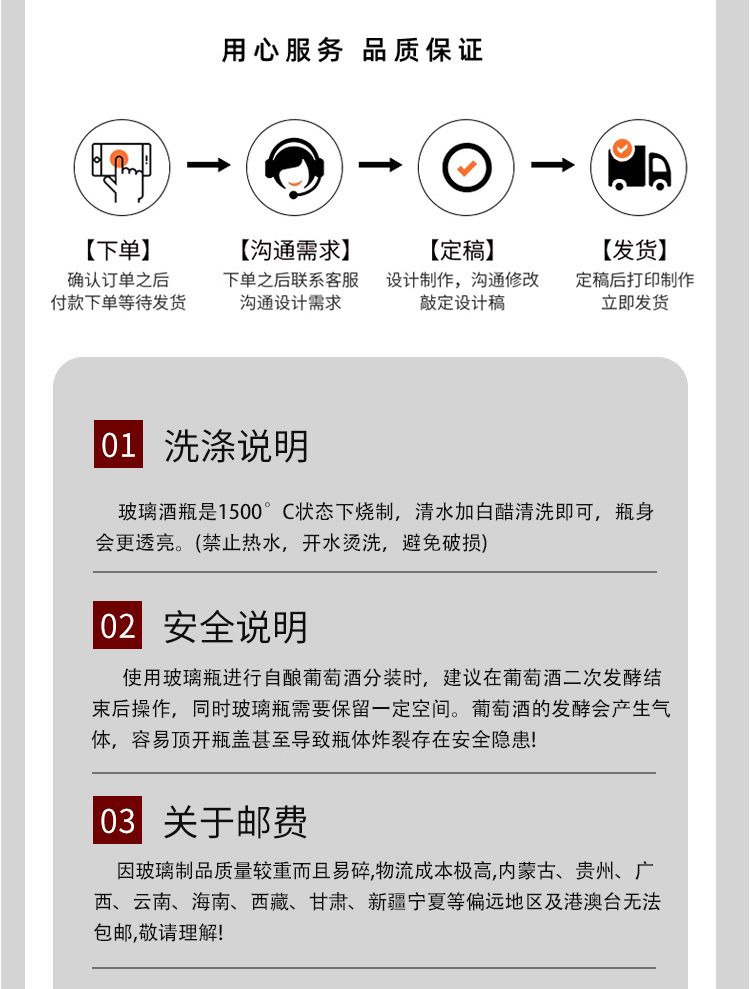 用心服务 品质保证

【下单】
确认订单之后
付款下单等待发货

【沟通需求】
下单之后联系客服
沟通设计需求

【定稿】
设计制作，沟通修改
敲定设计稿

【发货】
定稿后打印制作
立即发货

01 洗涤说明

玻璃酒瓶是1500°C状态下烧制，清水加白醋清洗即可，瓶身会更透亮。(禁止热水，开水烫洗，避免破损)

02 安全说明

使用玻璃瓶进行自酿葡萄酒分装时，建议在葡萄酒二次发酵结束后操作，同时玻璃瓶需要保留一定空间。葡萄酒的发酵会产生气体，容易顶开瓶盖甚至导致瓶体炸裂存在安全隐患!

03 关于邮费

因玻璃制品质量较重而且易碎,物流成本极高,内蒙古、贵州、广西、云南、海南、西藏、甘肃、新疆宁夏等偏远地区及港澳台无法包邮,敬请理解!